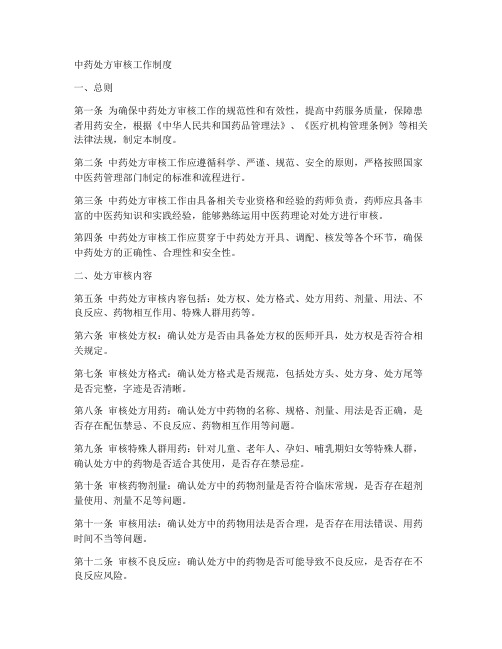 中药处方审核工作制度

一、总则

第一条 为确保中药处方审核工作的规范性和有效性，提高中药服务质量，保障患者用药安全，根据《中华人民共和国药品管理法》、《医疗机构管理条例》等相关法律法规，制定本制度。

第二条 中药处方审核工作应遵循科学、严谨、规范、安全的原则，严格按照国家中医药管理部门制定的标准和流程进行。

第三条 中药处方审核工作由具备相关专业资格和经验的药师负责，药师应具备丰富的中医药知识和实践经验，能够熟练运用中医药理论对处方进行审核。

第四条 中药处方审核工作应贯穿于中药处方开具、调配、核发等各个环节，确保中药处方的正确性、合理性和安全性。

二、处方审核内容

第五条 中药处方审核内容包括：处方权、处方格式、处方用药、剂量、用法、不良反应、药物相互作用、特殊人群用药等。

第六条 审核处方权：确认处方是否由具备处方权的医师开具，处方权是否符合相关规定。

第七条 审核处方格式：确认处方格式是否规范，包括处方头、处方身、处方尾等是否完整，字迹是否清晰。

第八条 审核处方用药：确认处方中药物的名称、规格、剂量、用法是否正确，是否存在配伍禁忌、不良反应、药物相互作用等问题。

第九条 审核特殊人群用药：针对儿童、老年人、孕妇、哺乳期妇女等特殊人群，确认处方中的药物是否适合其使用，是否存在禁忌症。

第十条 审核药物剂量：确认处方中的药物剂量是否符合临床常规，是否存在超剂量使用、剂量不足等问题。

第十一条 审核用法：确认处方中的药物用法是否合理，是否存在用法错误、用药时间不当等问题。

第十二条 审核不良反应：确认处方中的药物是否可能导致不良反应，是否存在不良反应风险。